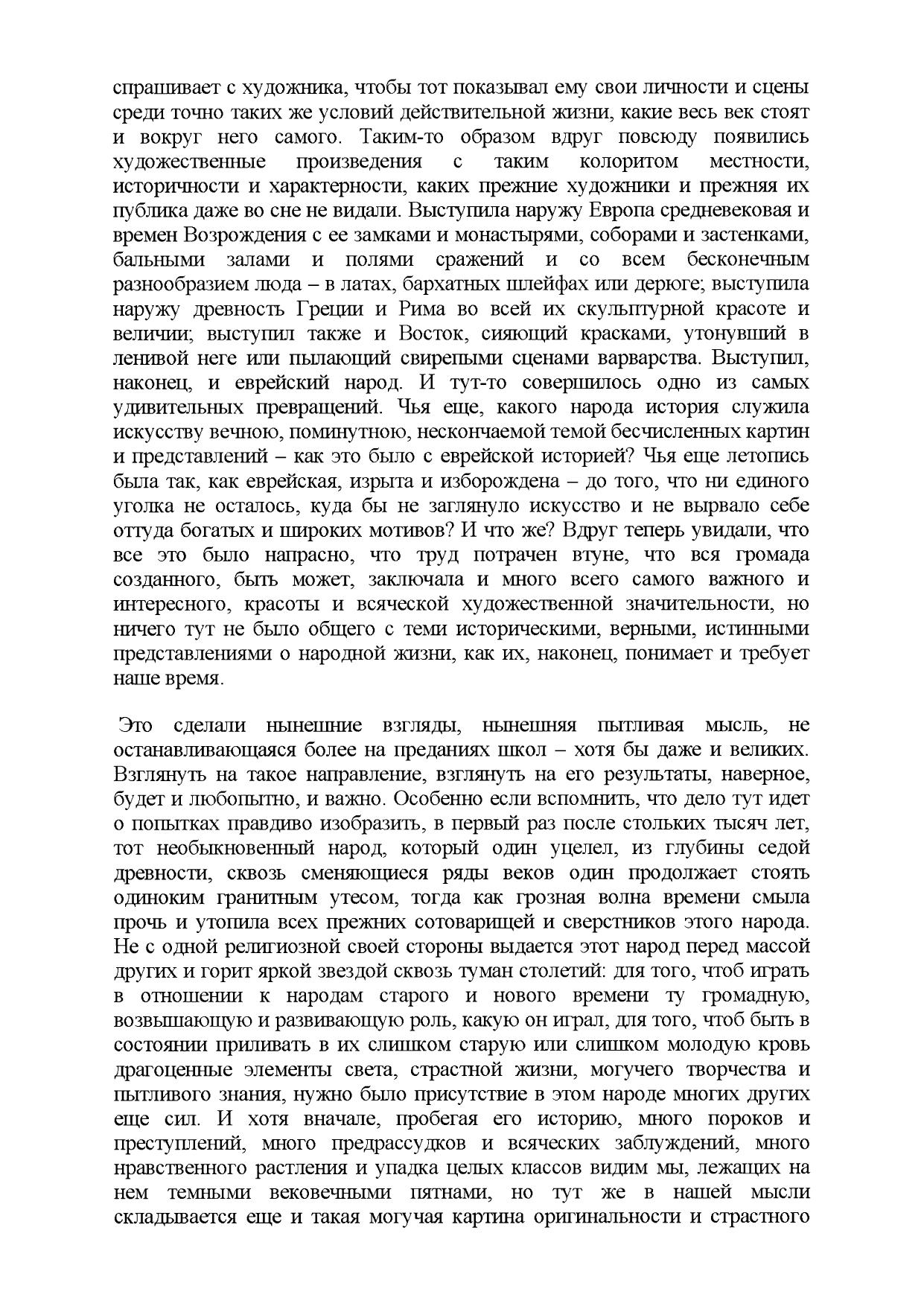 спрашивает с художника, чтобы тот показывал ему свои личности и сцены среди точно таких же условий действительной жизни, какие весь век стоят и вокруг него самого. Таким-то образом вдруг повсюду появились художественные произведения с таким колоритом местности, историчности и характерности, каких прежние художники и прежняя их публика даже во сне не видали. Выступила наружу Европа средневековая и времен Возрождения с ее замками и монастырями, соборами и застенками, бальными залами и полями сражений и со всем бесконечным разнообразием люда – в латах, бархатных шлейфах или дерюге; выступила наружу древность Греции и Рима во всей их скульптурной красоте и величии; выступил также и Восток, сияющий красками, утонувший в ленивой неге или пылающий свирепыми сценами варварства. Выступил, наконец, и еврейский народ. И тут-то совершилось одно из самых удивительных превращений. Чья еще, какого народа история служила искусству вечною, поминутною, нескончаемой темой бесчисленных картин и представлений – как это было с еврейской историей? Чья еще летопись была так, как еврейская, изрыта и изборождена – до того, что ни единого уголка не осталось, куда бы не заглянуло искусство и не вырвало себе оттуда богатых и широких мотивов? И что же? Вдруг теперь увидали, что все это было напрасно, что труд потрачен втуне, что вся громада созданного, быть может, заключала и много всего самого важного и интересного, красоты и всяческой художественной значительности, но ничего тут не было общего с теми историческими, верными, истинными представлениями о народной жизни, как их, наконец, понимает и требует наше время.

Это сделали нынешние взгляды, нынешняя пытливая мысль, не останавливающаяся более на преданиях школ – хотя бы даже и великих. Взглянуть на такое направление, взглянуть на его результаты, наверное, будет и любопытно, и важно. Особенно если вспомнить, что дело тут идет о попытках правдиво изобразить, в первый раз после стольких тысяч лет, тот необыкновенный народ, который один уцелел, из глубины седой древности, сквозь сменяющиеся ряды веков один продолжает стоять одиноким гранитным утесом, тогда как грозная волна времени смыла прочь и утопила всех прежних сотоварищей и сверстников этого народа. Не с одной религиозной своей стороны выдается этот народ перед массой других и горит яркой звездой сквозь туман столетий: для того, чтоб играть в отношении к народам старого и нового времени ту громадную, возвышающую и развивающую роль, какую он играл, для того, чтоб быть в состоянии приливать в их слишком старую или слишком молодую кровь драгоценные элементы света, страстной жизни, могучего творчества и пытливого знания, нужно было присутствие в этом народе многих других еще сил. И хотя вначале, пробегая его историю, много пороков и преступлений, много предрассудков и всяческих заблуждений, много нравственного растления и упадка целых классов видим мы, лежащих на нем темными вековечными пятнами, но тут же в нашей мысли складывается еще и такая могучая картина оригинальности и страстного